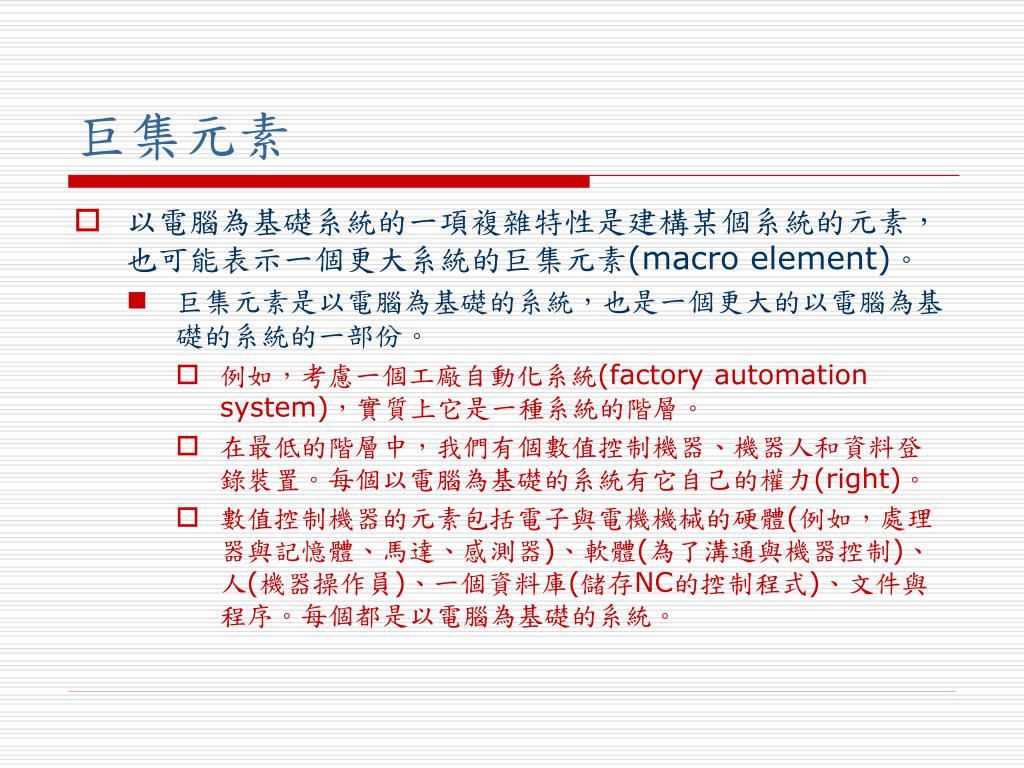 巨集元素

以電腦為基礎系統的一項複雜特性是建構某個系統的元素，也可能表示一個更大系統的巨集元素(macro element)。

巨集元素是以電腦為基礎的系統，也是一個更大的以電腦為基礎的系統的一部份。

例如，考慮一個工廠自動化系統(factory automation system)，實質上它是一種系統的階層。

在最低的階層中，我們有個數值控制機器、機器人和資料登錄裝置。每個以電腦為基礎的系統有它自己的權力(right)。

數值控制機器的元素包括電子與電機機械的硬體(例如，處理器與記憶體、馬達、感測器)、軟體(為了溝通與機器控制)、人(機器操作員)、一個資料庫(儲存NC的控制程式)、文件與程序。每個都是以電腦為基礎的系統。